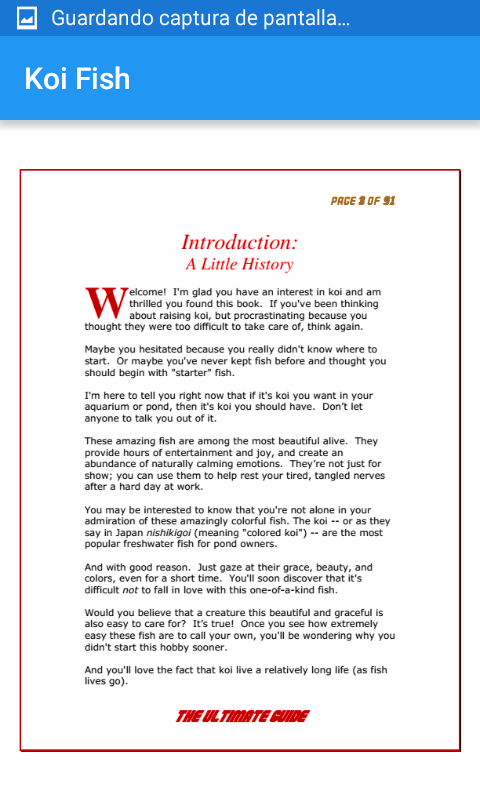 Guardando captura de pantalla...

Koi Fish

PAGE 3 OF 91

Introduction:
A Little History

Welcome! I'm glad you have an interest in koi and am thrilled you found this book. If you've been thinking about raising koi, but procrastinating because you thought they were too difficult to take care of, think again.

Maybe you hesitated because you really didn't know where to start. Or maybe you've never kept fish before and thought you should begin with "starter" fish.

I'm here to tell you right now that if it's koi you want in your aquarium or pond, then it's koi you should have. Don't let anyone to talk you out of it.

These amazing fish are among the most beautiful alive. They provide hours of entertainment and joy, and create an abundance of naturally calming emotions. They're not just for show; you can use them to help rest your tired, tangled nerves after a hard day at work.

You may be interested to know that you're not alone in your admiration of these amazingly colorful fish. The koi -- or as they say in Japan nishikigoi (meaning "colored koi") -- are the most popular freshwater fish for pond owners.

And with good reason. Just gaze at their grace, beauty, and colors, even for a short time. You'll soon discover that it's difficult not to fall in love with this one-of-a-kind fish.

Would you believe that a creature this beautiful and graceful is also easy to care for? It's true! Once you see how extremely easy these fish are to call your own, you'll be wondering why you didn't start this hobby sooner.

And you'll love the fact that koi live a relatively long life (as fish lives go).

THE ULTIMATE GUIDE